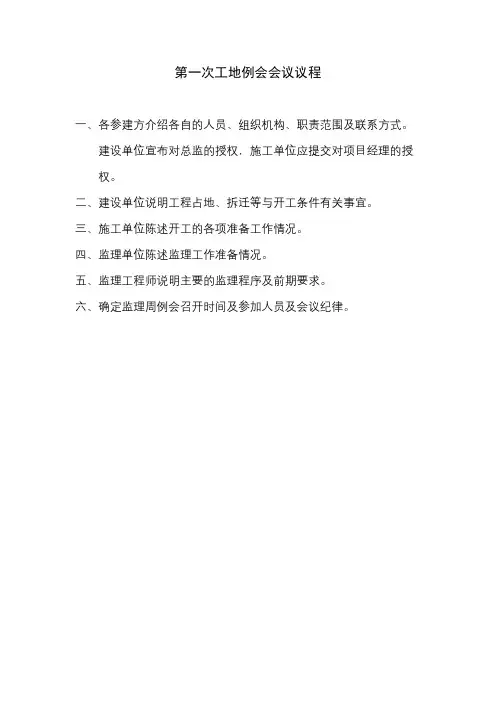 第一次工地例会会议议程

一、各参建方介绍各自的人员、组织机构、职责范围及联系方式。建设单位宣布对总监的授权，施工单位应提交对项目经理的授权。

二、建设单位说明工程占地、拆迁等与开工条件有关事宜。

三、施工单位陈述开工的各项准备工作情况。

四、监理单位陈述监理工作准备情况。

五、监理工程师说明主要的监理程序及前期要求。

六、确定监理周例会召开时间及参加人员及会议纪律。